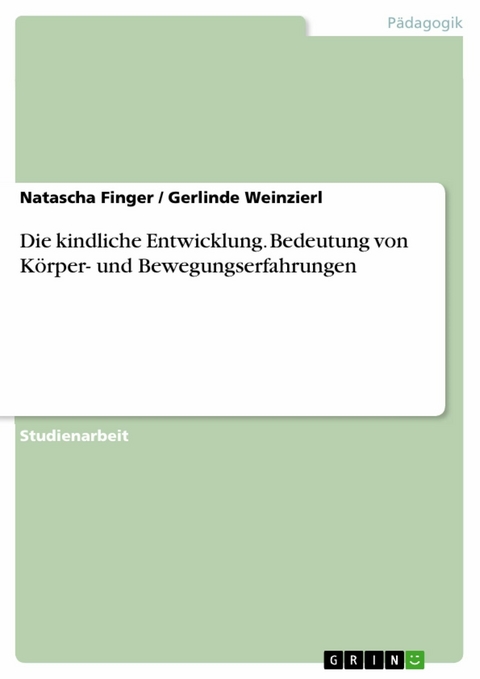 Pädagogik

Natascha Finger / Gerlinde Weinzierl

Die kindliche Entwicklung. Bedeutung von Körper- und Bewegungserfahrungen

Studienarbeit

GRIN